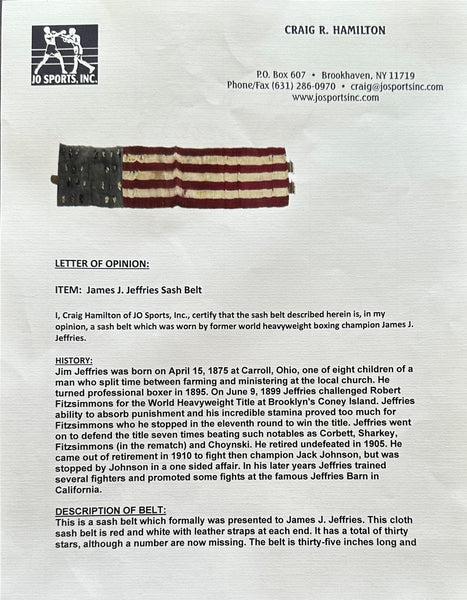 JO SPORTS, INC.

CRAIG R. HAMILTON

P.O. Box 607 • Brookhaven, NY 11719
Phone/Fax (631) 286-0970 • craig@josportsinc.com
www.josportsinc.com

LETTER OF OPINION:

ITEM: James J. Jeffries Sash Belt

I, Craig Hamilton of JO Sports, Inc., certify that the sash belt described herein is, in my opinion, a sash belt which was worn by former world heavyweight boxing champion James J. Jeffries.

HISTORY:
Jim Jeffries was born on April 15, 1875 at Carroll, Ohio, one of eight children of a man who split time between farming and ministering at the local church. He turned professional boxer in 1895. On June 9, 1899 Jeffries challenged Robert Fitzsimmons for the World Heavyweight Title at Brooklyn's Coney Island. Jeffries ability to absorb punishment and his incredible stamina proved too much for Fitzsimmons who he stopped in the eleventh round to win the title. Jeffries went on to defend the title seven times beating such notables as Corbett, Sharkey, Fitzsimmons (in the rematch) and Choynski. He retired undefeated in 1905. He came out of retirement in 1910 to fight then champion Jack Johnson, but was stopped by Johnson in a one sided affair. In his later years Jeffries trained several fighters and promoted some fights at the famous Jeffries Barn in California.

DESCRIPTION OF BELT:
This is a sash belt which formally was presented to James J. Jeffries. This cloth sash belt is red and white with leather straps at each end. It has a total of thirty stars, although a number are now missing. The belt is thirty-five inches long and